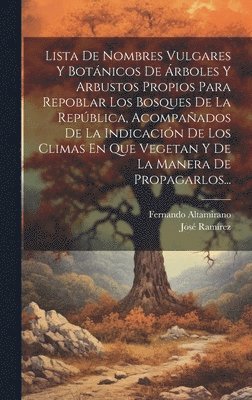 Lista De Nombres Vulgares Y Botánicos De Árboles Y Arbustos Propios Para Repoblar Los Bosques De La República, Acompañados De La Indicación De Los Climas En Que Vegetan Y De La Manera De Propagarlos...

Fernando Altamirano
José Ramírez